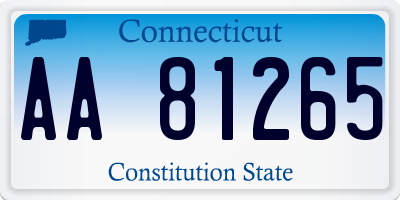 Connecticut

AA 81265

Constitution State